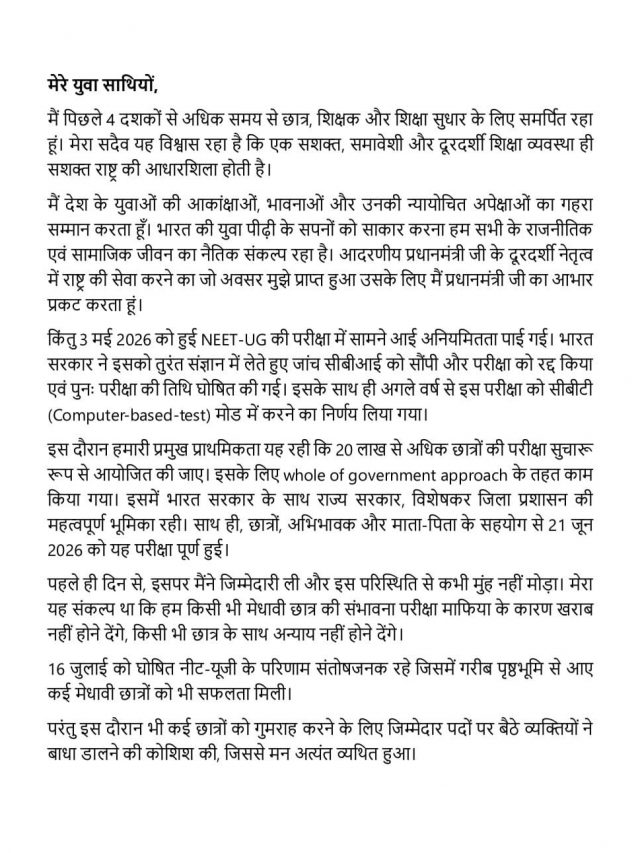 मेरे युवा साथियों,

मैं पिछले 4 दशकों से अधिक समय से छात्र, शिक्षक और शिक्षा सुधार के लिए समर्पित रहा हूं। मेरा सदैव यह विश्वास रहा है कि एक सशक्त, समावेशी और दूरदर्शी शिक्षा व्यवस्था ही सशक्त राष्ट्र की आधारशिला होती है।

मैं देश के युवाओं की आकांक्षाओं, भावनाओं और उनकी न्यायोचित अपेक्षाओं का गहरा सम्मान करता हूँ। भारत की युवा पीढ़ी के सपनों को साकार करना हम सभी के राजनीतिक एवं सामाजिक जीवन का नैतिक संकल्प रहा है। आदरणीय प्रधानमंत्री जी के दूरदर्शी नेतृत्व में राष्ट्र की सेवा करने का जो अवसर मुझे प्राप्त हुआ उसके लिए मैं प्रधानमंत्री जी का आभार प्रकट करता हूं।

किंतु 3 मई 2026 को हुई NEET-UG की परीक्षा में सामने आई अनियमितता पाई गई। भारत सरकार ने इसको तुरंत संज्ञान में लेते हुए जांच सीबीआई को सौंपी और परीक्षा को रद्द किया एवं पुनः परीक्षा की तिथि घोषित की गई। इसके साथ ही अगले वर्ष से इस परीक्षा को सीबीटी (Computer-based-test) मोड में करने का निर्णय लिया गया।

इस दौरान हमारी प्रमुख प्राथमिकता यह रही कि 20 लाख से अधिक छात्रों की परीक्षा सुचारू रूप से आयोजित की जाए। इसके लिए whole of government approach के तहत काम किया गया। इसमें भारत सरकार के साथ राज्य सरकार, विशेषकर जिला प्रशासन की महत्वपूर्ण भूमिका रही। साथ ही, छात्रों, अभिभावक और माता-पिता के सहयोग से 21 जून 2026 को यह परीक्षा पूर्ण हुई।

पहले ही दिन से, इसपर मैंने जिम्मेदारी ली और इस परिस्थिति से कभी मुंह नहीं मोड़ा। मेरा यह संकल्प था कि हम किसी भी मेधावी छात्र की संभावना परीक्षा माफिया के कारण खराब नहीं होने देंगे, किसी भी छात्र के साथ अन्याय नहीं होने देंगे।

16 जुलाई को घोषित नीट-यूजी के परिणाम संतोषजनक रहे जिसमें गरीब पृष्ठभूमि से आए कई मेधावी छात्रों को भी सफलता मिली।

परंतु इस दौरान भी कई छात्रों को गुमराह करने के लिए जिम्मेदार पदों पर बैठे व्यक्तियों ने बाधा डालने की कोशिश की, जिससे मन अत्यंत व्यथित हुआ।